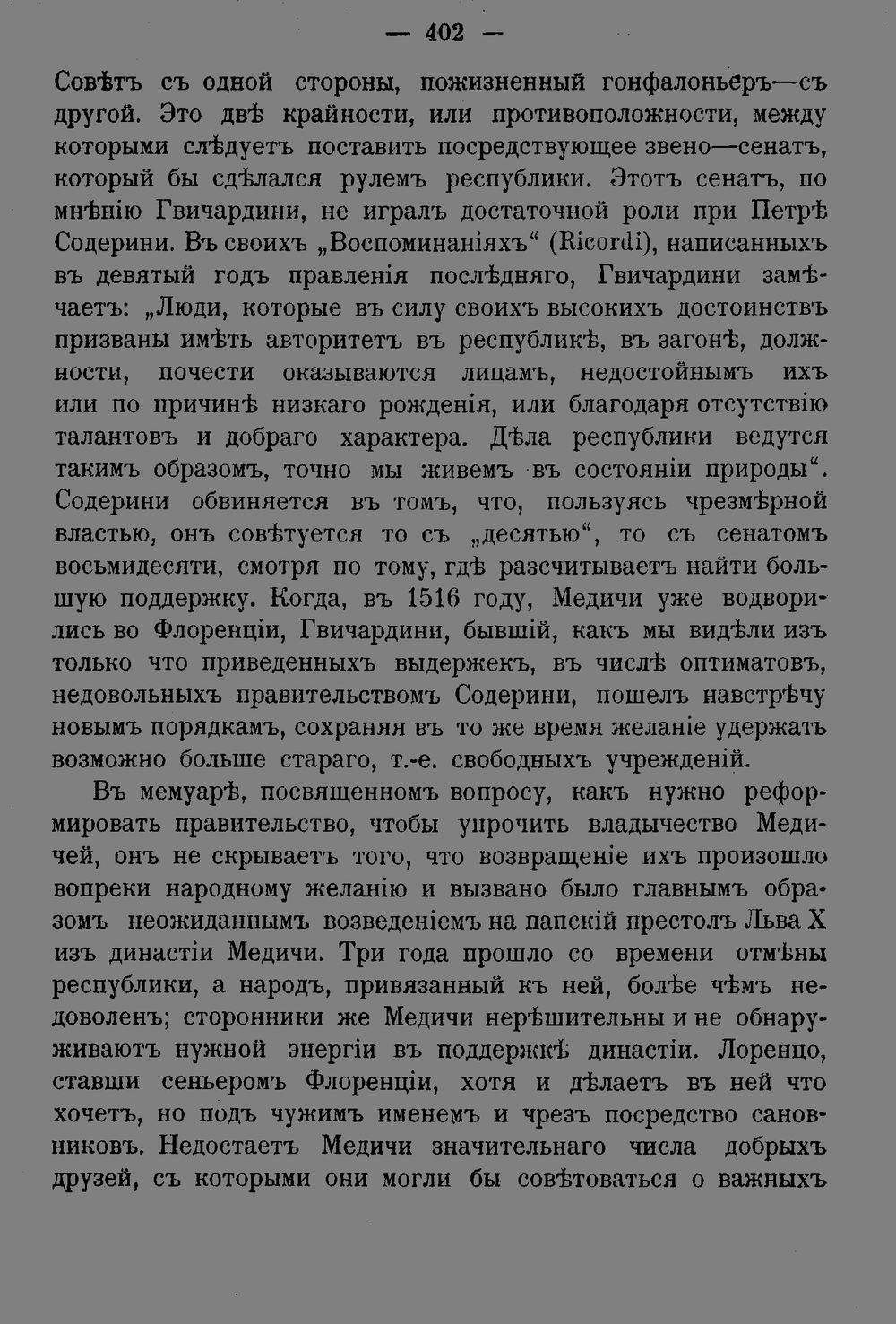 — 402 —

Совѣтъ съ одной стороны, пожизненный гонфалоньеръ—съ другой. Это двѣ крайности, или противоположности, между которыми слѣдуетъ поставить посредствующее звено—сенатъ, который бы сдѣлался рулемъ республики. Этотъ сенатъ, по мнѣнію Гвичардини, не игралъ достаточной роли при Петрѣ Содерини. Въ своихъ „Воспоминаніяхъ“ (Ricordi), написанныхъ въ девятый годъ правленія послѣдняго, Гвичардини замѣчаетъ: „Люди, которые въ силу своихъ высокихъ достоинствъ призваны имѣть авторитетъ въ республикѣ, въ загонѣ, должности, почести оказываются лицамъ, недостойнымъ ихъ или по причинѣ низкаго рожденія, или благодаря отсутствію талантовъ и добраго характера. Дѣла республики ведутся такимъ образомъ, точно мы живемъ въ состояніи природы“. Содерини обвиняется въ томъ, что, пользуясь чрезмѣрной властью, онъ совѣтуется то съ „десятью“, то съ сенатомъ восьмидесяти, смотря по тому, гдѣ разсчитываетъ найти большую поддержку. Когда, въ 1516 году, Медичи уже водворились во Флоренціи, Гвичардини, бывшій, какъ мы видѣли изъ только что приведенныхъ выдержекъ, въ числѣ оптиматовъ, недовольныхъ правительствомъ Содерини, пошелъ навстрѣчу новымъ порядкамъ, сохраняя въ то же время желаніе удержать возможно больше стараго, т.-е. свободныхъ учрежденій.

Въ мемуарѣ, посвященномъ вопросу, какъ нужно реформировать правительство, чтобы упрочить владычество Медичей, онъ не скрываетъ того, что возвращеніе ихъ произошло вопреки народному желанію и вызвано было главнымъ образомъ неожиданнымъ возведеніемъ на папскій престолъ Льва X изъ династіи Медичи. Три года прошло со времени отмѣны республики, а народъ, привязанный къ ней, болѣе чѣмъ недоволенъ; сторонники же Медичи нерѣшительны и не обнаруживаютъ нужной энергіи въ поддержкѣ династіи. Лоренцо, ставши сеньеромъ Флоренціи, хотя и дѣлаетъ въ ней что хочетъ, но подъ чужимъ именемъ и чрезъ посредство сановниковъ. Недостаетъ Медичи значительнаго числа добрыхъ друзей, съ которыми они могли бы совѣтоваться о важныхъ